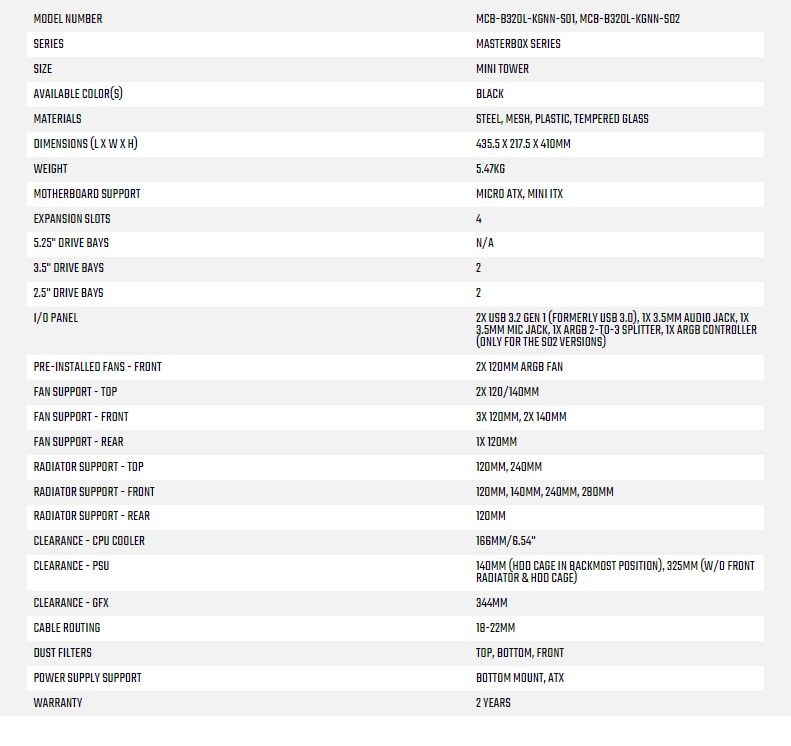 | | |
|---|---|
| MODEL NUMBER | MCB-B320L-KGNN-S01, MCB-B320L-KGNN-S02 |
| SERIES | MASTERBOX SERIES |
| SIZE | MINI TOWER |
| AVAILABLE COLOR(S) | BLACK |
| MATERIALS | STEEL, MESH, PLASTIC, TEMPERED GLASS |
| DIMENSIONS (L X W X H) | 435.5 X 217.5 X 410MM |
| WEIGHT | 5.47KG |
| MOTHERBOARD SUPPORT | MICRO ATX, MINI ITX |
| EXPANSION SLOTS | 4 |
| 5.25" DRIVE BAYS | N/A |
| 3.5" DRIVE BAYS | 2 |
| 2.5" DRIVE BAYS | 2 |
| I/O PANEL | 2X USB 3.2 GEN 1 (FORMERLY USB 3.0), 1X 3.5MM AUDIO JACK, 1X 3.5MM MIC JACK, 1X ARGB 2-TO-3 SPLITTER, 1X ARGB CONTROLLER (ONLY FOR THE S02 VERSIONS) |
| PRE-INSTALLED FANS - FRONT | 2X 120MM ARGB FAN |
| FAN SUPPORT - TOP | 2X 120/140MM |
| FAN SUPPORT - FRONT | 3X 120MM, 2X 140MM |
| FAN SUPPORT - REAR | 1X 120MM |
| RADIATOR SUPPORT - TOP | 120MM, 240MM |
| RADIATOR SUPPORT - FRONT | 120MM, 140MM, 240MM, 280MM |
| RADIATOR SUPPORT - REAR | 120MM |
| CLEARANCE - CPU COOLER | 166MM/6.54" |
| CLEARANCE - PSU | 140MM (HDD CAGE IN BACKMOST POSITION), 325MM (W/O FRONT RADIATOR & HDD CAGE) |
| CLEARANCE - GFX | 344MM |
| CABLE ROUTING | 18-22MM |
| DUST FILTERS | TOP, BOTTOM, FRONT |
| POWER SUPPLY SUPPORT | BOTTOM MOUNT, ATX |
| WARRANTY | 2 YEARS |